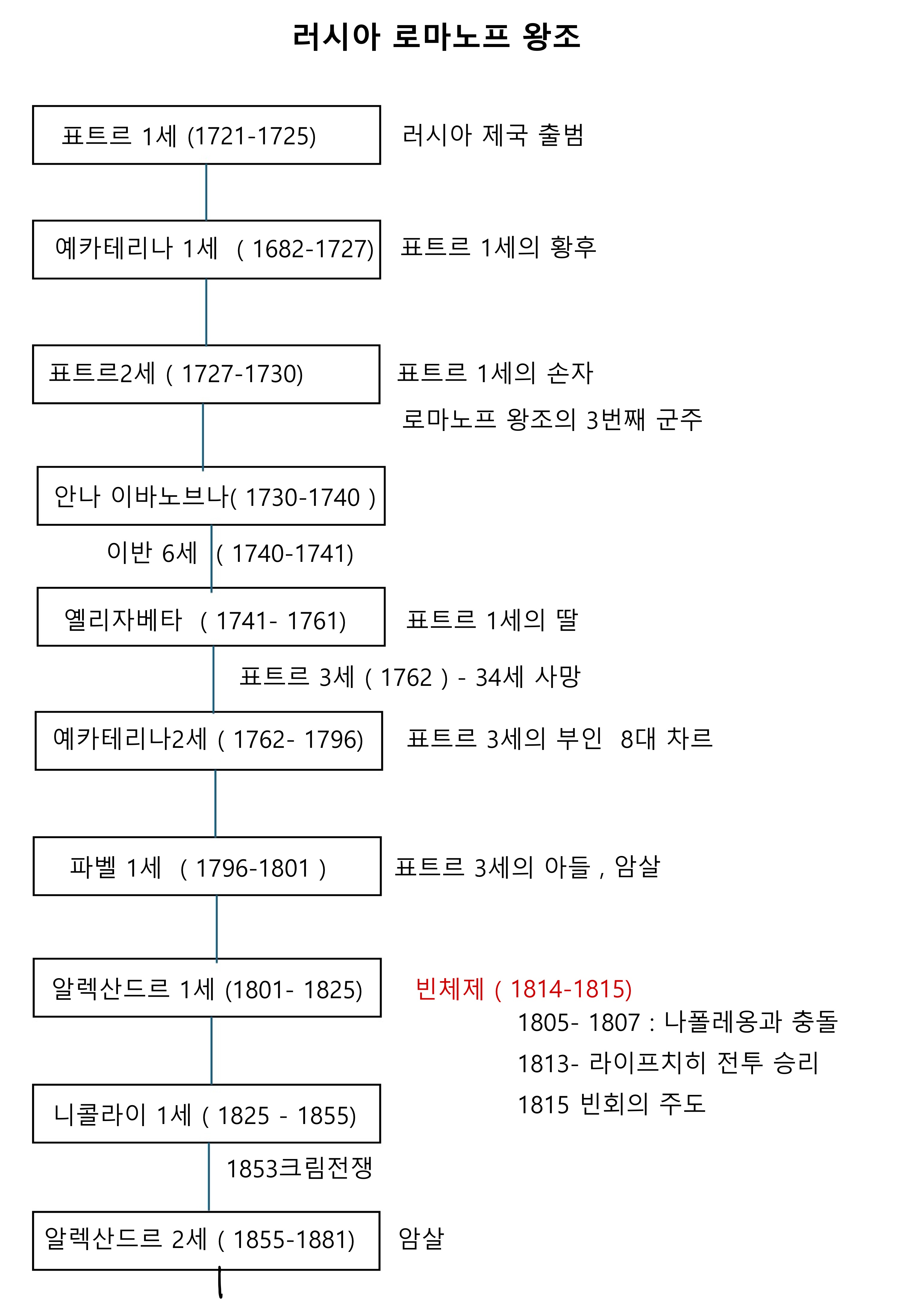 러시아 로마노프 왕조

표트르 1세 (1721-1725)

러시아 제국 출범

예카테리나 1세 ( 1682-1727)

표트르 1세의 황후

표트르2세 ( 1727-1730)

표트르 1세의 손자

로마노프 왕조의 3번째 군주

안나 이바노브나( 1730-1740 )

이반 6세 ( 1740-1741)

옐리자베타 ( 1741- 1761)

표트르 1세의 딸

표트르 3세 ( 1762 ) - 34세 사망

예카테리나2세 ( 1762- 1796)

표트르 3세의 부인 8대 차르

파벨 1세 ( 1796-1801 )

표트르 3세의 아들 , 암살

알렉산드르 1세 (1801- 1825)

빈체제 ( 1814-1815)

1805- 1807 : 나폴레옹과 충돌

1813- 라이프치히 전투 승리

1815 빈회의 주도

니콜라이 1세 ( 1825 - 1855)

1853크림전쟁

알렉산드르 2세 ( 1855-1881)

암살